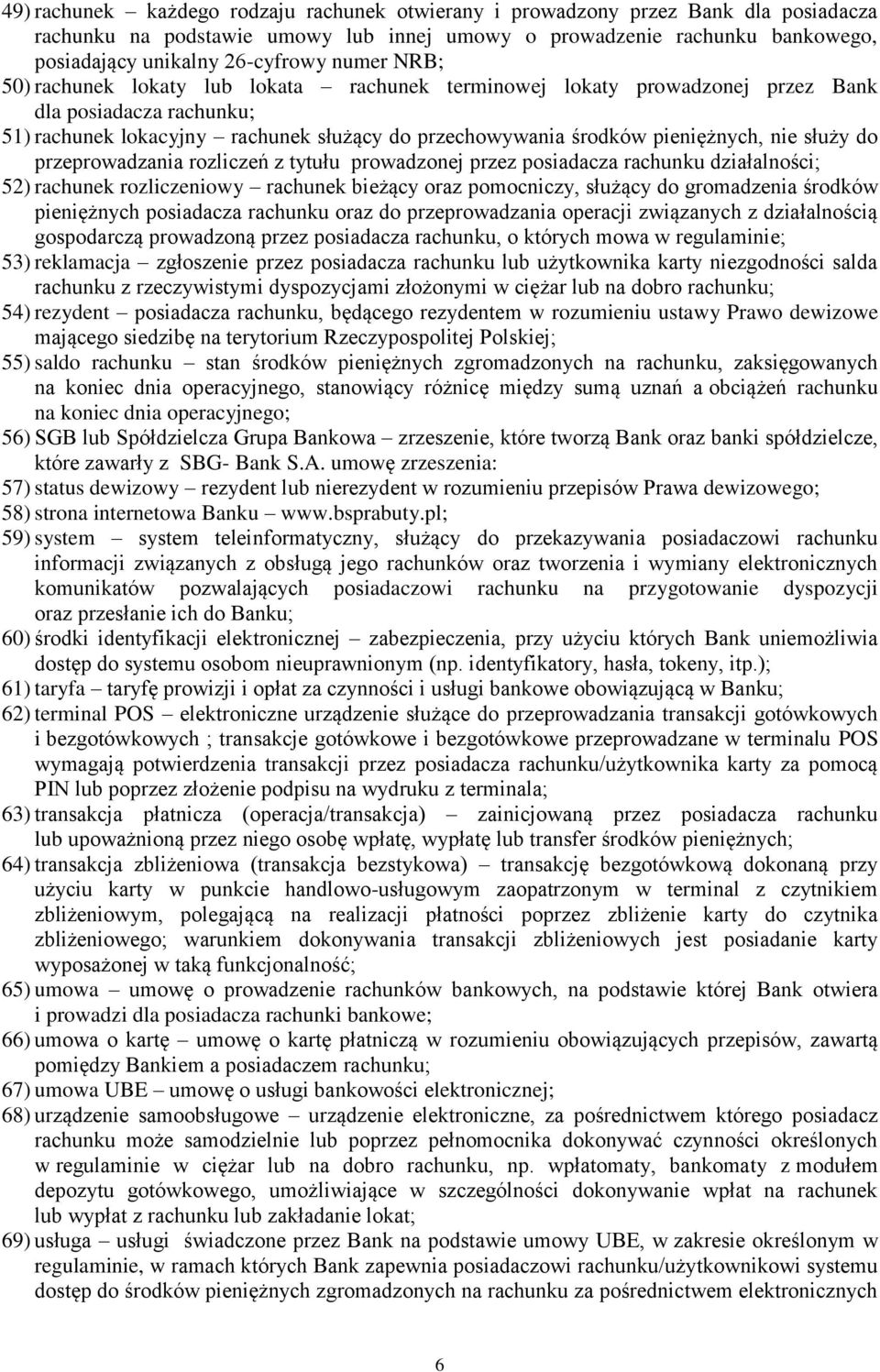 49) rachunek – każdego rodzaju rachunek otwierany i prowadzony przez Bank dla posiadacza rachunku na podstawie umowy lub innej umowy o prowadzenie rachunku bankowego, posiadający unikalny 26-cyfrowy numer NRB;
50) rachunek lokaty lub lokata – rachunek terminowej lokaty prowadzonej przez Bank dla posiadacza rachunku;
51) rachunek lokacyjny – rachunek służący do przechowywania środków pieniężnych, nie służy do przeprowadzania rozliczeń z tytułu prowadzonej przez posiadacza rachunku działalności;
52) rachunek rozliczeniowy – rachunek bieżący oraz pomocniczy, służący do gromadzenia środków pieniężnych posiadacza rachunku oraz do przeprowadzania operacji związanych z działalnością gospodarczą prowadzoną przez posiadacza rachunku, o których mowa w regulaminie;
53) reklamacja – zgłoszenie przez posiadacza rachunku lub użytkownika karty niezgodności salda rachunku z rzeczywistymi dyspozycjami złożonymi w ciężar lub na dobro rachunku;
54) rezydent – posiadacza rachunku, będącego rezydentem w rozumieniu ustawy Prawo dewizowe mającego siedzibę na terytorium Rzeczypospolitej Polskiej;
55) saldo rachunku – stan środków pieniężnych zgromadzonych na rachunku, zaksięgowanych na koniec dnia operacyjnego, stanowiący różnicę między sumą uznań a obciążeń rachunku na koniec dnia operacyjnego;
56) SGB lub Spółdzielcza Grupa Bankowa – zrzeszenie, które tworzą Bank oraz banki spółdzielcze, które zawarły z SBG- Bank S.A. umowę zrzeszenia:
57) status dewizowy – rezydent lub nierezydent w rozumieniu przepisów Prawa dewizowego;
58) strona internetowa Banku – www.bsprabuty.pl;
59) system – system teleinformatyczny, służący do przekazywania posiadaczowi rachunku informacji związanych z obsługą jego rachunków oraz tworzenia i wymiany elektronicznych komunikatów pozwalających posiadaczowi rachunku na przygotowanie dyspozycji oraz przesłanie ich do Banku;
60) środki identyfikacji elektronicznej – zabezpieczenia, przy użyciu których Bank uniemożliwia dostęp do systemu osobom nieuprawnionym (np. identyfikatory, hasła, tokeny, itp.);
61) taryfa – taryfę prowizji i opłat za czynności i usługi bankowe obowiązującą w Banku;
62) terminal POS – elektroniczne urządzenie służące do przeprowadzania transakcji gotówkowych i bezgotówkowych ; transakcje gotówkowe i bezgotówkowe przeprowadzane w terminalu POS wymagają potwierdzenia transakcji przez posiadacza rachunku/użytkownika karty za pomocą PIN lub poprzez złożenie podpisu na wydruku z terminala;
63) transakcja płatnicza (operacja/transakcja) – zainicjowaną przez posiadacza rachunku lub upoważnioną przez niego osobę wpłatę, wypłatę lub transfer środków pieniężnych;
64) transakcja zbliżeniowa (transakcja bezstykowa) – transakcję bezgotówkową dokonaną przy użyciu karty w punkcie handlowo-usługowym zaopatrzonym w terminal z czytnikiem zbliżeniowym, polegającą na realizacji płatności poprzez zbliżenie karty do czytnika zbliżeniowego; warunkiem dokonywania transakcji zbliżeniowych jest posiadanie karty wyposażonej w taką funkcjonalność;
65) umowa – umowę o prowadzenie rachunków bankowych, na podstawie której Bank otwiera i prowadzi dla posiadacza rachunki bankowe;
66) umowa o kartę – umowę o kartę płatniczą w rozumieniu obowiązujących przepisów, zawartą pomiędzy Bankiem a posiadaczem rachunku;
67) umowa UBE – umowę o usługi bankowości elektronicznej;
68) urządzenie samoobsługowe – urządzenie elektroniczne, za pośrednictwem którego posiadacz rachunku może samodzielnie lub poprzez pełnomocnika dokonywać czynności określonych w regulaminie w ciężar lub na dobro rachunku, np. wpłatomaty, bankomaty z modułem depozytu gotówkowego, umożliwiające w szczególności dokonywanie wpłat na rachunek lub wypłat z rachunku lub zakładanie lokat;
69) usługa – usługi świadczone przez Bank na podstawie umowy UBE, w zakresie określonym w regulaminie, w ramach których Bank zapewnia posiadaczowi rachunku/użytkownikowi systemu dostęp do środków pieniężnych zgromadzonych na rachunku za pośrednictwem elektronicznych

6